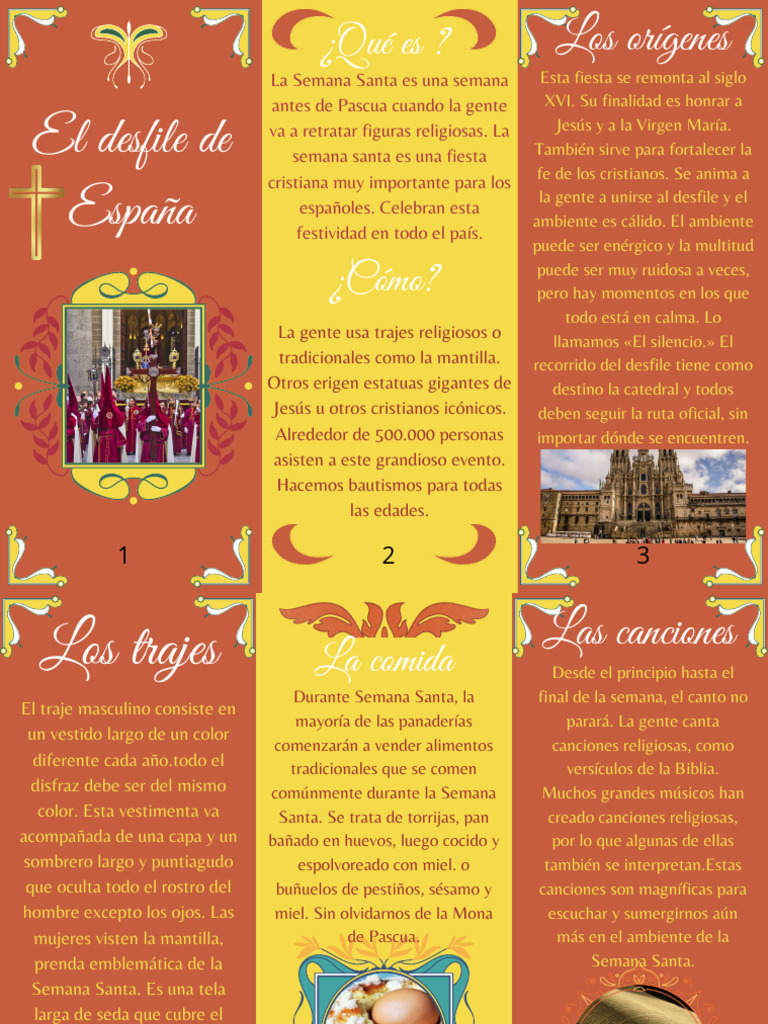 El desfile de España

1

¿Qué es ?

La Semana Santa es una semana antes de Pascua cuando la gente va a retratar figuras religiosas. La semana santa es una fiesta cristiana muy importante para los españoles. Celebran esta festividad en todo el país.

¿Cómo?

La gente usa trajes religiosos o tradicionales como la mantilla. Otros erigen estatuas gigantes de Jesús u otros cristianos icónicos. Alrededor de 500.000 personas asisten a este grandioso evento. Hacemos bautismos para todas las edades.

2

Los orígenes

Esta fiesta se remonta al siglo XVI. Su finalidad es honrar a Jesús y a la Virgen María. También sirve para fortalecer la fe de los cristianos. Se anima a la gente a unirse al desfile y el ambiente es cálido. El ambiente puede ser enérgico y la multitud puede ser muy ruidosa a veces, pero hay momentos en los que todo está en calma. Lo llamamos «El silencio.» El recorrido del desfile tiene como destino la catedral y todos deben seguir la ruta oficial, sin importar dónde se encuentren.

3

Los trajes

El traje masculino consiste en un vestido largo de un color diferente cada año.todo el disfraz debe ser del mismo color. Esta vestimenta va acompañada de una capa y un sombrero largo y puntiagudo que oculta todo el rostro del hombre excepto los ojos. Las mujeres visten la mantilla, prenda emblemática de la Semana Santa. Es una tela larga de seda que cubre el

La comida

Durante Semana Santa, la mayoría de las panaderías comenzarán a vender alimentos tradicionales que se comen comúnmente durante la Semana Santa. Se trata de torrijas, pan bañado en huevos, luego cocido y espolvoreado con miel. o buñuelos de pestiños, sésamo y miel. Sin olvidarnos de la Mona de Pascua.

Las canciones

Desde el principio hasta el final de la semana, el canto no parará. La gente canta canciones religiosas, como versículos de la Biblia. Muchos grandes músicos han creado canciones religiosas, por lo que algunas de ellas también se interpretan.Estas canciones son magníficas para escuchar y sumergirnos aún más en el ambiente de la Semana Santa.